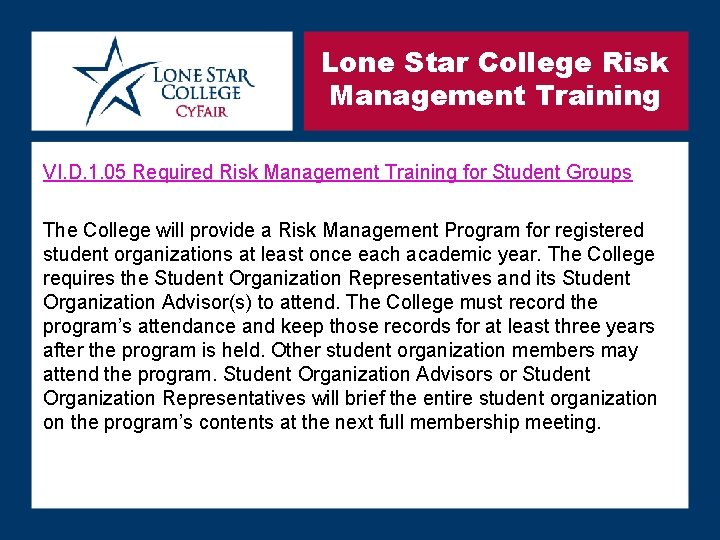 LONE STAR COLLEGE CYFAIR

Lone Star College Risk Management Training

VI.D.1.05 Required Risk Management Training for Student Groups

The College will provide a Risk Management Program for registered student organizations at least once each academic year. The College requires the Student Organization Representatives and its Student Organization Advisor(s) to attend. The College must record the program's attendance and keep those records for at least three years after the program is held. Other student organization members may attend the program. Student Organization Advisors or Student Organization Representatives will brief the entire student organization on the program's contents at the next full membership meeting.